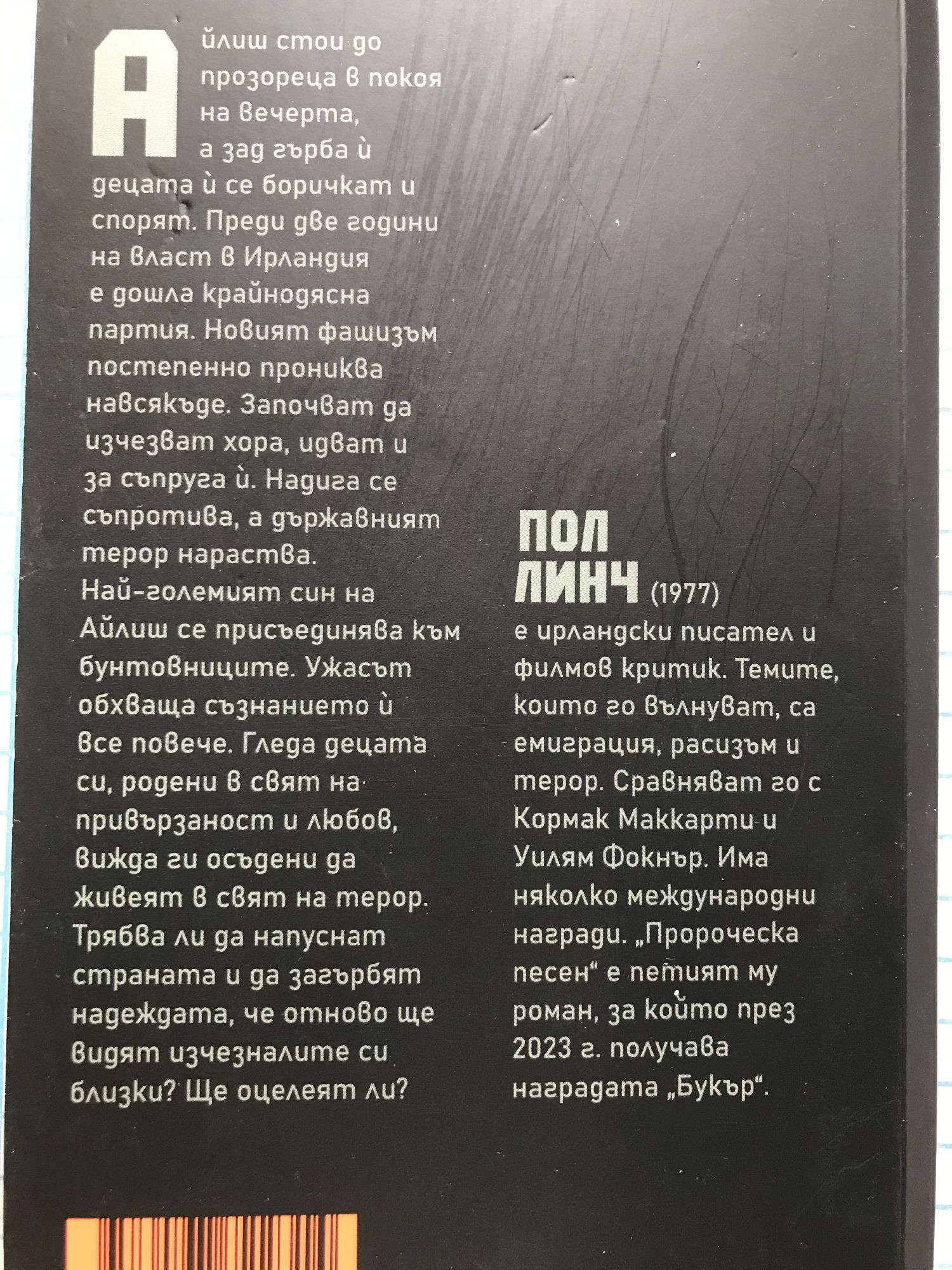 Айлиш стои до прозореца в покоя на вечерта, а зад гърба ѝ децата ѝ се боричкат и спорят. Преди две години на власт в Ирландия е дошла крайнодясна партия. Новият фашизъм постепенно прониква навсякъде. Започват да изчезват хора, идват и за съпруга ѝ. Надига се съпротива, а държавният терор нараства. Най-големият син на Айлиш се присъединява към бунтовниците. Ужасът обхваща съзнанието ѝ все повече. Гледа децата си, родени в свят на привързаност и любов, вижда ги осъдени да живеят в свят на терор. Трябва ли да напуснат страната и да загърбят надеждата, че отново ще видят изчезналите си близки? Ще оцелеят ли?

ПОЛ ЛИНЧ (1977)
е ирландски писател и филмов критик. Темите, които го вълнуват, са емиграция, расизъм и терор. Сравняват го с Кормак Маккарти и Уилям Фокнър. Има няколко международни награди. „Пророческа песен“ е петият му роман, за който през 2023 г. получава наградата „Букър“.